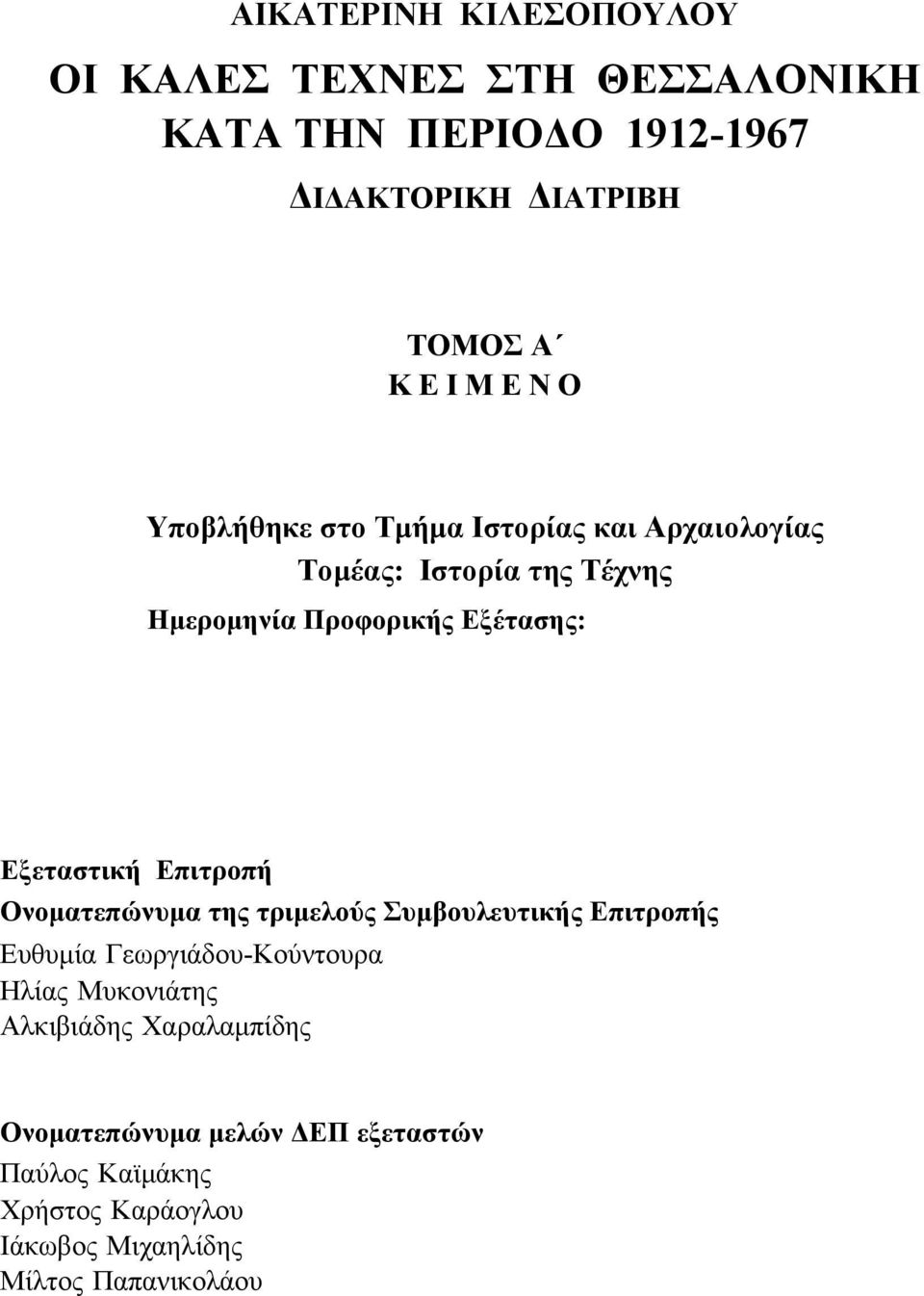 ΑΙΚΑΤΕΡΙΝΗ ΚΙΛΕΣΟΠΟΥΛΟΥ

ΟΙ ΚΑΛΕΣ ΤΕΧΝΕΣ ΣΤΗ ΘΕΣΣΑΛΟΝΙΚΗ ΚΑΤΑ ΤΗΝ ΠΕΡΙΟΔΟ 1912-1967

ΔΙΔΑΚΤΟΡΙΚΗ ΔΙΑΤΡΙΒΗ

ΤΟΜΟΣ Α΄
Κ Ε Ι Μ Ε Ν Ο

Υποβλήθηκε στο Τμήμα Ιστορίας και Αρχαιολογίας
Τομέας: Ιστορία της Τέχνης
Ημερομηνία Προφορικής Εξέτασης:

Εξεταστική Επιτροπή
Ονοματεπώνυμα της τριμελούς Συμβουλευτικής Επιτροπής
Ευθυμία Γεωργιάδου-Κούντουρα
Ηλίας Μυκονιάτης
Αλκιβιάδης Χαραλαμπίδης

Ονοματεπώνυμα μελών ΔΕΠ εξεταστών
Παύλος Καϊμάκης
Χρήστος Καράογλου
Ιάκωβος Μιχαηλίδης
Μίλτος Παπανικολάου